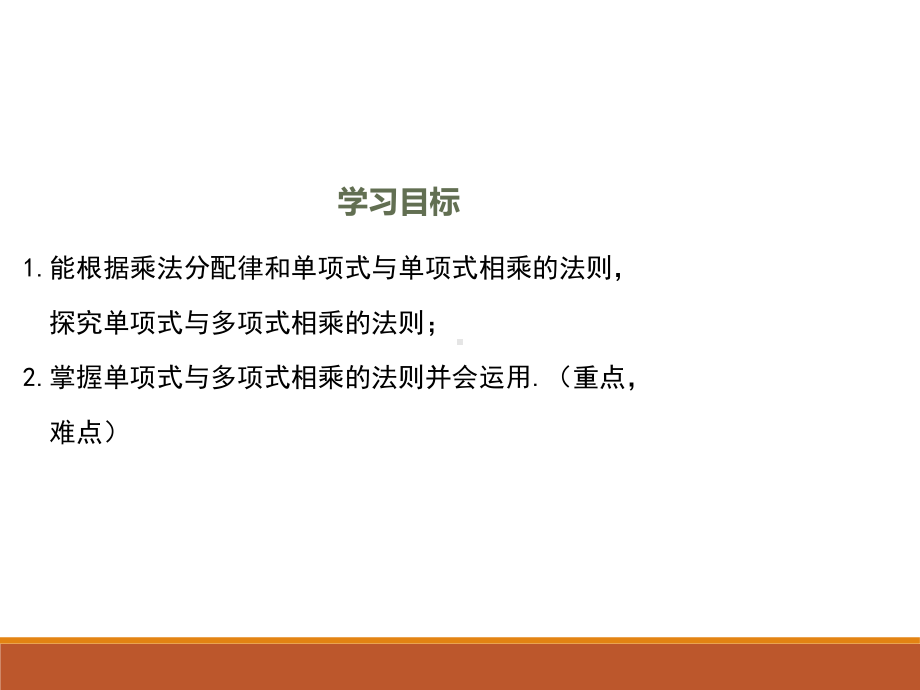 学习目标

1.能根据乘法分配律和单项式与单项式相乘的法则，探究单项式与多项式相乘的法则；

2.掌握单项式与多项式相乘的法则并会运用.（重点，难点）